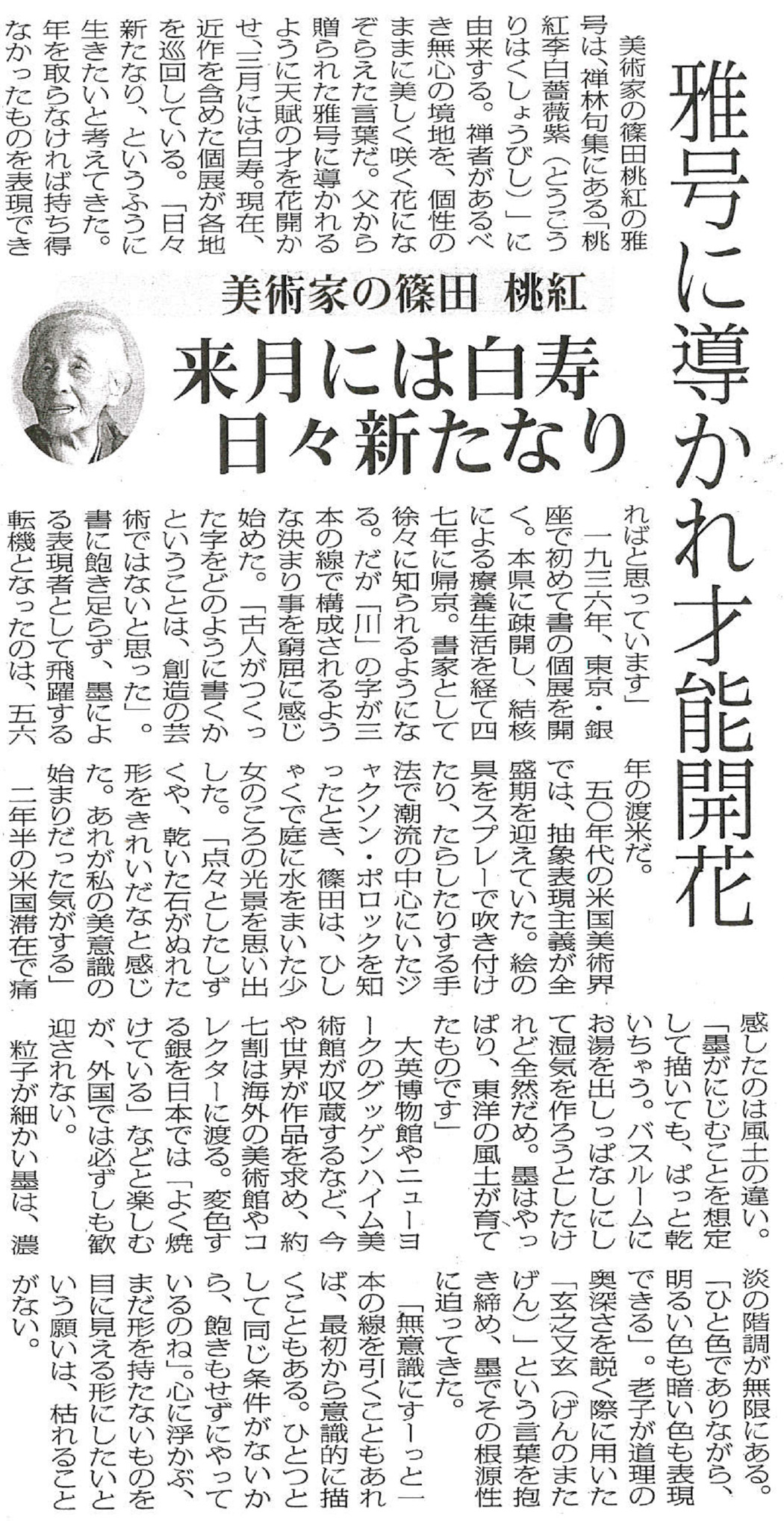 雅号に導かれ才能開花

美術家の篠田 桃紅

来月には白寿
日々新たなり

美術家の篠田桃紅の雅号は、禅林句集にある「桃紅李白薔薇紫（とうこうりはくしょうびし）」に由来する。禅者があるべき無心の境地を、個性のままに美しく咲く花になぞらえた言葉だ。父から贈られた雅号に導かれるように天賦の才を花開かせ、三月には白寿。現在、近作を含めた個展が各地を巡回している。「日々新たなり、というふうに生きたいと考えてきた。年を取らなければ持ち得なかったものを表現できればと思っています」

一九三六年、東京・銀座で初めて書の個展を開く。本県に疎開し、結核による療養生活を経て四七年に帰京。書家として徐々に知られるようになる。だが「川」の字が三本の線で構成されるような決まり事を窮屈に感じ始めた。「古人がつくった字をどのように書くかということは、創造の芸術ではないと思った」。書に飽き足らず、墨による表現者として飛躍する転機となったのは、五六年の渡米だ。

五〇年代の米国美術界では、抽象表現主義が全盛期を迎えていた。絵の具をスプレーで吹き付けたり、たらしたりする手法で潮流の中心にいたジャクソン・ポロックを知ったとき、篠田は、ひしゃくで庭に水をまいた少女のころの光景を思い出した。「点々としたしずくや、乾いた石がぬれた形をきれいだなと感じた。あれが私の美意識の始まりだった気がする」

二年半の米国滞在で痛感したのは風土の違い。「墨がにじむことを想定して描いても、ぱっと乾いちゃう。バスルームにお湯を出しっぱなしにして湿気を作ろうとしたけれど全然だめ。墨はやっぱり、東洋の風土が育てたものです」

大英博物館やニューヨークのグッゲンハイム美術館が収蔵するなど、今や世界が作品を求め、約七割は海外の美術館やコレクターに渡る。変色する銀を日本では「よく焼けている」などと楽しむが、外国では必ずしも歓迎されない。

粒子が細かい墨は、濃淡の階調が無限にある。「ひと色でありながら、明るい色も暗い色も表現できる」。老子が道理の奥深さを説く際に用いた「玄之又玄（げんのまたげん）」という言葉を抱き締め、墨でその根源性に迫ってきた。

「無意識にすーっと一本の線を引くこともあれば、最初から意識的に描くこともある。ひとつとして同じ条件がないから、飽きもせずにやっているのね」。心に浮かぶ、まだ形を持たないものを目に見える形にしたいという願いは、枯れることがない。